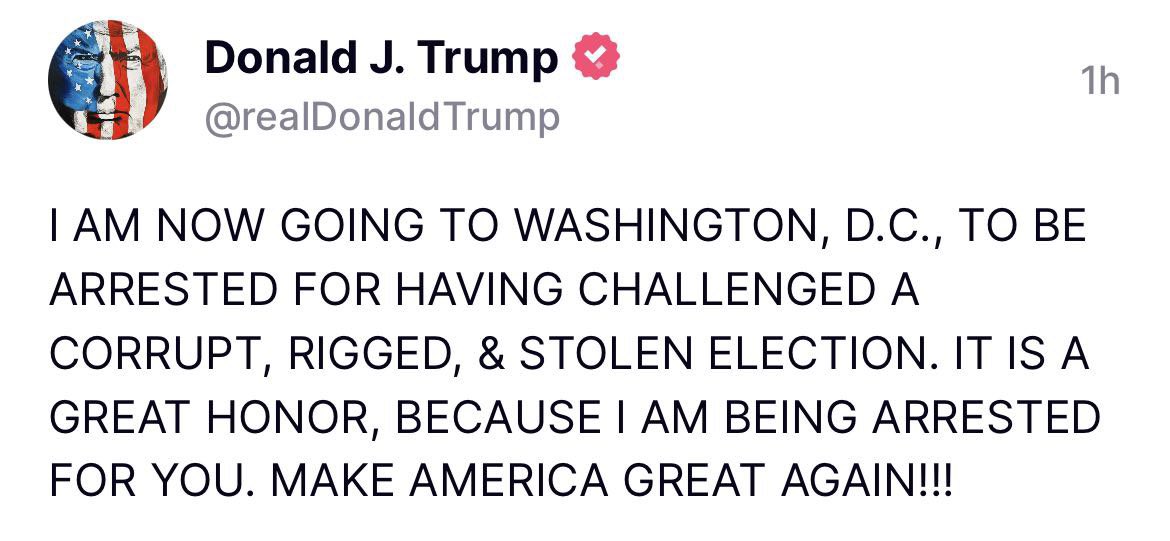 Donald J. Trump
@realDonaldTrump
1h

I AM NOW GOING TO WASHINGTON, D.C., TO BE ARRESTED FOR HAVING CHALLENGED A CORRUPT, RIGGED, & STOLEN ELECTION. IT IS A GREAT HONOR, BECAUSE I AM BEING ARRESTED FOR YOU. MAKE AMERICA GREAT AGAIN!!!